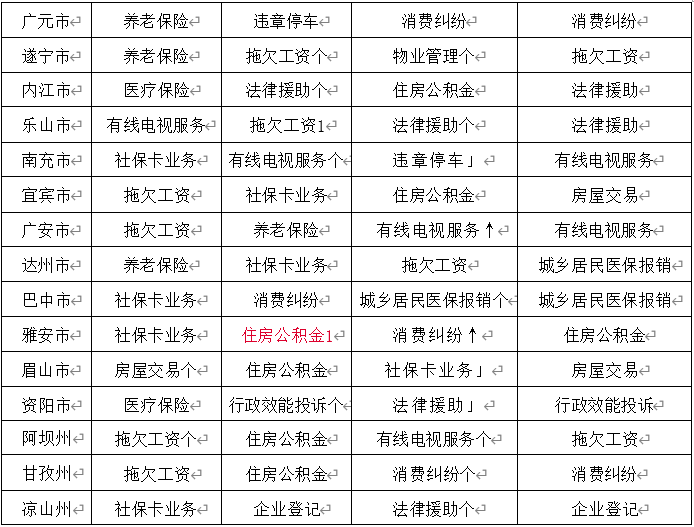 | 广元市 | 养老保险 | 违章停车 | 消费纠纷 | 消费纠纷 |
|---|---|---|---|---|
| 遂宁市 | 养老保险 | 拖欠工资个 | 物业管理个 | 拖欠工资 |
| 内江市 | 医疗保险 | 法律援助个 | 住房公积金 | 法律援助 |
| 乐山市 | 有线电视服务 | 拖欠工资1 | 法律援助个 | 法律援助 |
| 南充市 | 社保卡业务 | 有线电视服务个 | 违章停车」 | 有线电视服务 |
| 宜宾市 | 拖欠工资 | 社保卡业务 | 住房公积金 | 房屋交易 |
| 广安市 | 拖欠工资 | 养老保险 | 有线电视服务↑ | 有线电视服务 |
| 达州市 | 养老保险 | 社保卡业务 | 拖欠工资 | 城乡居民医保报销 |
| 巴中市 | 社保卡业务 | 消费纠纷 | 城乡居民医保报销个 | 城乡居民医保报销 |
| 雅安市 | 社保卡业务 | 住房公积金1 | 消费纠纷↑ | 住房公积金 |
| 眉山市 | 房屋交易个 | 住房公积金 | 社保卡业务」 | 房屋交易 |
| 资阳市 | 医疗保险 | 行政效能投诉个 | 法律援助」 | 行政效能投诉 |
| 阿坝州 | 拖欠工资个 | 住房公积金 | 有线电视服务个 | 拖欠工资 |
| 甘孜州 | 拖欠工资 | 住房公积金 | 消费纠纷个 | 消费纠纷 |
| 凉山州 | 社保卡业务 | 企业登记 | 法律援助个 | 企业登记 |